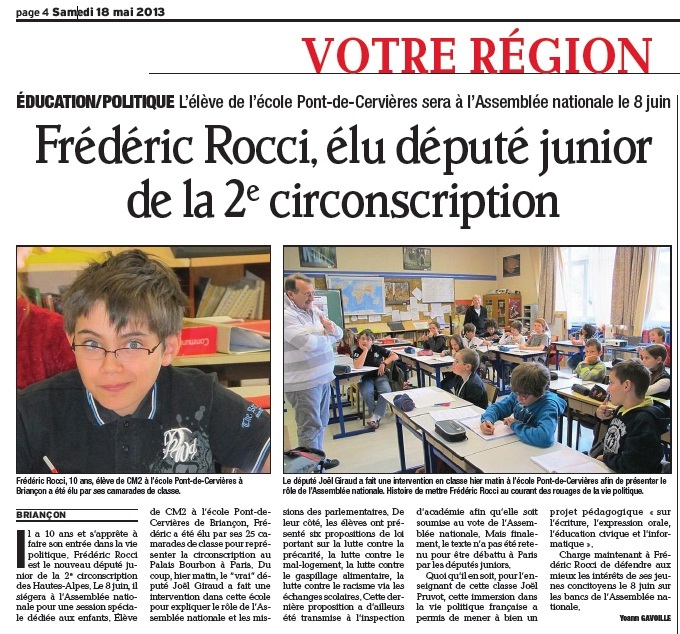 page 4 Samedi 18 mai 2013

VOTRE RÉGION

ÉDUCATION/POLITIQUE L'élève de l'école Pont-de-Cervières sera à l'Assemblée nationale le 8 juin

Frédéric Rocci, élu député junior de la 2$^e$ circonscription

Frédéric Rocci, 10 ans, élève de CM2 à l'école Pont-de-Cervières à Briançon a été élu par ses camarades de classe.

Le député Joël Giraud a fait une intervention en classe hier matin à l'école Pont-de-Cervières afin de présenter le rôle de l'Assemblée nationale. Histoire de mettre Frédéric Rocci au courant des rouages de la vie politique.

BRIANÇON

Il a 10 ans et s'apprête à faire son entrée dans la vie politique. Frédéric Rocci est le nouveau député junior de la 2$^e$ circonscription des Hautes-Alpes. Le 8 juin, il siégera à l'Assemblée nationale pour une session spéciale dédiée aux enfants. Élève de CM2 à l'école Pont-de-Cervières de Briançon, Frédéric a été élu par ses 25 camarades de classe pour représenter la circonscription au Palais Bourbon à Paris. Du coup, hier matin, le "vrai" député Joël Giraud a fait une intervention dans cette école pour expliquer le rôle de l'Assemblée nationale et les missions des parlementaires. De leur côté, les élèves ont présenté six propositions de loi portant sur la lutte contre la précarité, la lutte contre le mal-logement, la lutte contre le gaspillage alimentaire, la lutte contre le racisme via les échanges scolaires. Cette dernière proposition a d'ailleurs été transmise à l'inspection d'académie afin qu'elle soit soumise au vote de l'Assemblée nationale. Mais finalement, le texte n'a pas été retenu pour être débattu à Paris par les députés juniors.

Quoi qu'il en soit, pour l'enseignant de cette classe Joël Pruvot, cette immersion dans la vie politique française a permis de mener à bien un projet pédagogique « sur l'écriture, l'expression orale, l'éducation civique et l'informatique ».

Charge maintenant à Frédéric Rocci de défendre aux mieux les intérêts de ses jeunes concitoyens le 8 juin sur les bancs de l'Assemblée nationale.

Yoann GAVOILLE